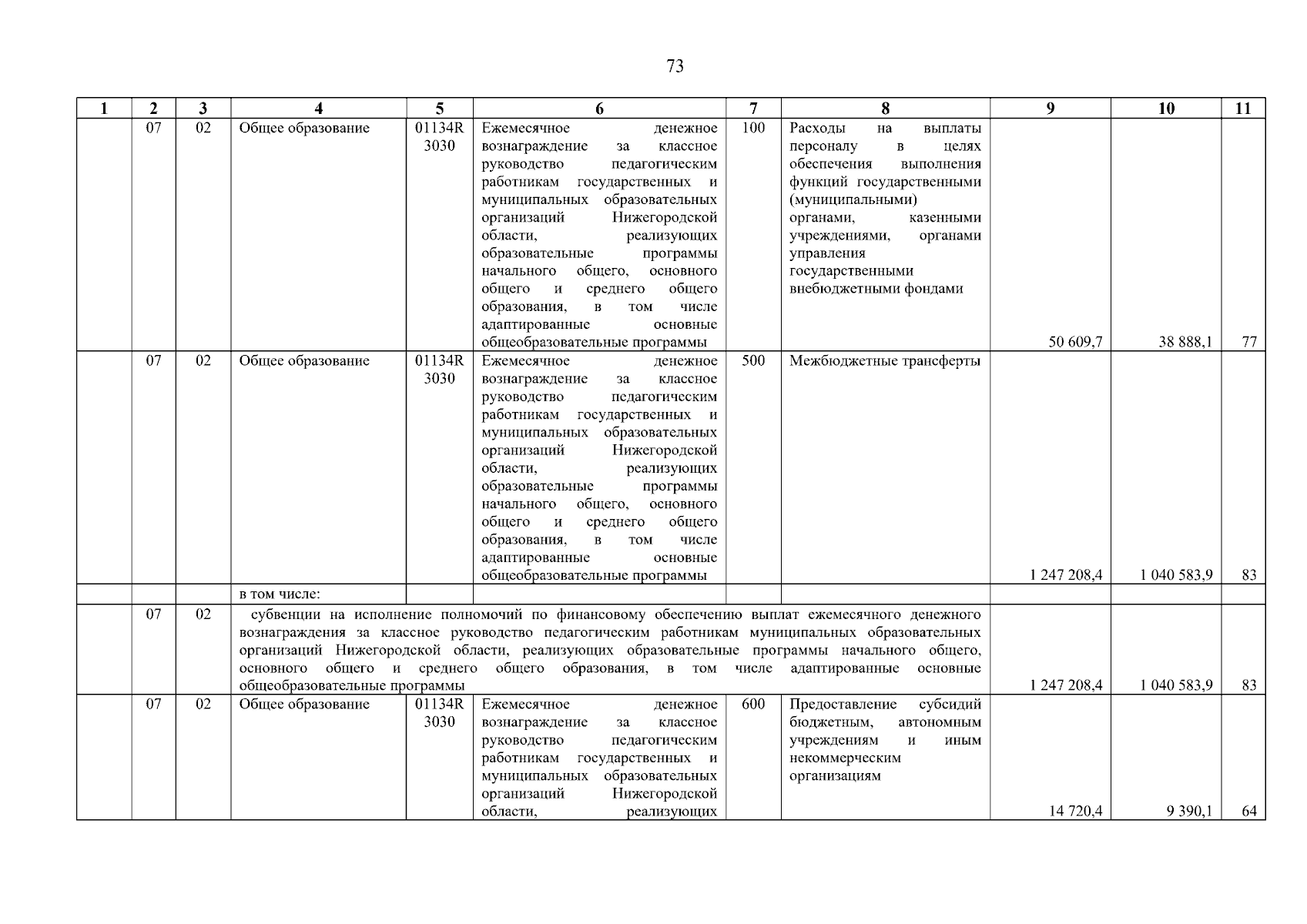 73

| 1 | 2 | 3 | 4 | 5 | 6 | 7 | 8 | 9 | 10 | 11 |
|---|---|---|---|---|---|---|---|---|---|---|
| | 07 | 02 | Общее образование | 01134R 3030 | Ежемесячное денежное вознаграждение за классное руководство педагогическим работникам государственных и муниципальных образовательных организаций Нижегородской области, реализующих образовательные программы начального общего, основного общего и среднего общего образования, в том числе адаптированные основные общеобразовательные программы | 100 | Расходы на выплаты персоналу в целях обеспечения выполнения функций государственными (муниципальными) органами, казенными учреждениями, органами управления государственными внебюджетными фондами | 50 609,7 | 38 888,1 | 77 |
| | 07 | 02 | Общее образование | 01134R 3030 | Ежемесячное денежное вознаграждение за классное руководство педагогическим работникам государственных и муниципальных образовательных организаций Нижегородской области, реализующих образовательные программы начального общего, основного общего и среднего общего образования, в том числе адаптированные основные общеобразовательные программы | 500 | Межбюджетные трансферты | 1 247 208,4 | 1 040 583,9 | 83 |
| | | | в том числе: | | | | | | | |
| | 07 | 02 | субвенции на исполнение полномочий по финансовому обеспечению выплат ежемесячного денежного вознаграждения за классное руководство педагогическим работникам муниципальных образовательных организаций Нижегородской области, реализующих образовательные программы начального общего, основного общего и среднего общего образования, в том числе адаптированные основные общеобразовательные программы | | | | | 1 247 208,4 | 1 040 583,9 | 83 |
| | 07 | 02 | Общее образование | 01134R 3030 | Ежемесячное денежное вознаграждение за классное руководство педагогическим работникам государственных и муниципальных образовательных организаций Нижегородской области, реализующих | 600 | Предоставление субсидий бюджетным, автономным учреждениям и иным некоммерческим организациям | 14 720,4 | 9 390,1 | 64 |